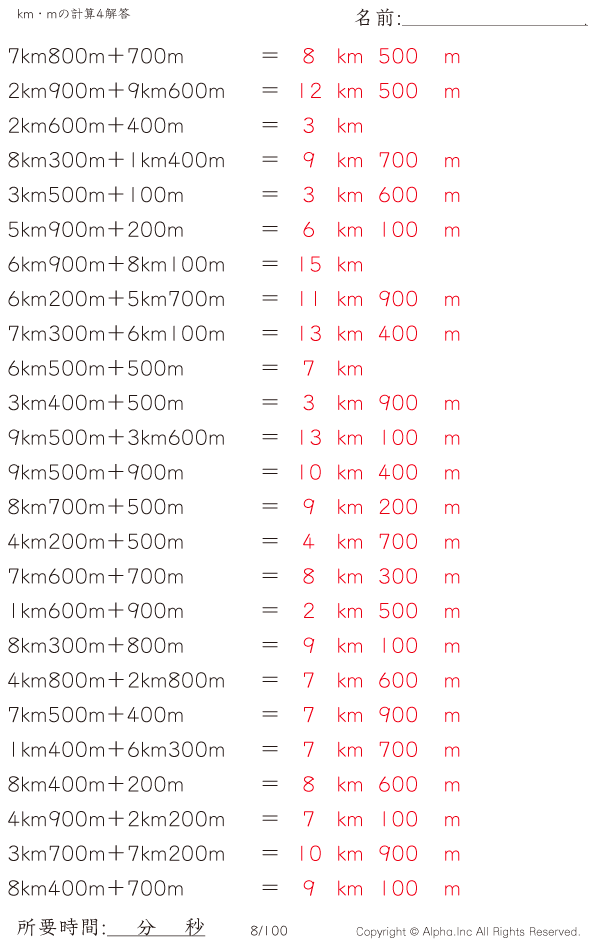 km・mの計算4解答

名前:____

7km800m+700m = 8 km 500 m
2km900m+9km600m = 12 km 500 m
2km600m+400m = 3 km
8km300m+1km400m = 9 km 700 m
3km500m+100m = 3 km 600 m
5km900m+200m = 6 km 100 m
6km900m+8km100m = 15 km
6km200m+5km700m = 11 km 900 m
7km300m+6km100m = 13 km 400 m
6km500m+500m = 7 km
3km400m+500m = 3 km 900 m
9km500m+3km600m = 13 km 100 m
9km500m+900m = 10 km 400 m
8km700m+500m = 9 km 200 m
4km200m+500m = 4 km 700 m
7km600m+700m = 8 km 300 m
1km600m+900m = 2 km 500 m
8km300m+800m = 9 km 100 m
4km800m+2km800m = 7 km 600 m
7km500m+400m = 7 km 900 m
1km400m+6km300m = 7 km 700 m
8km400m+200m = 8 km 600 m
4km900m+2km200m = 7 km 100 m
3km700m+7km200m = 10 km 900 m
8km400m+700m = 9 km 100 m

所要時間:____分____秒 8/100 Copyright © Alpha.Inc All Rights Reserved.